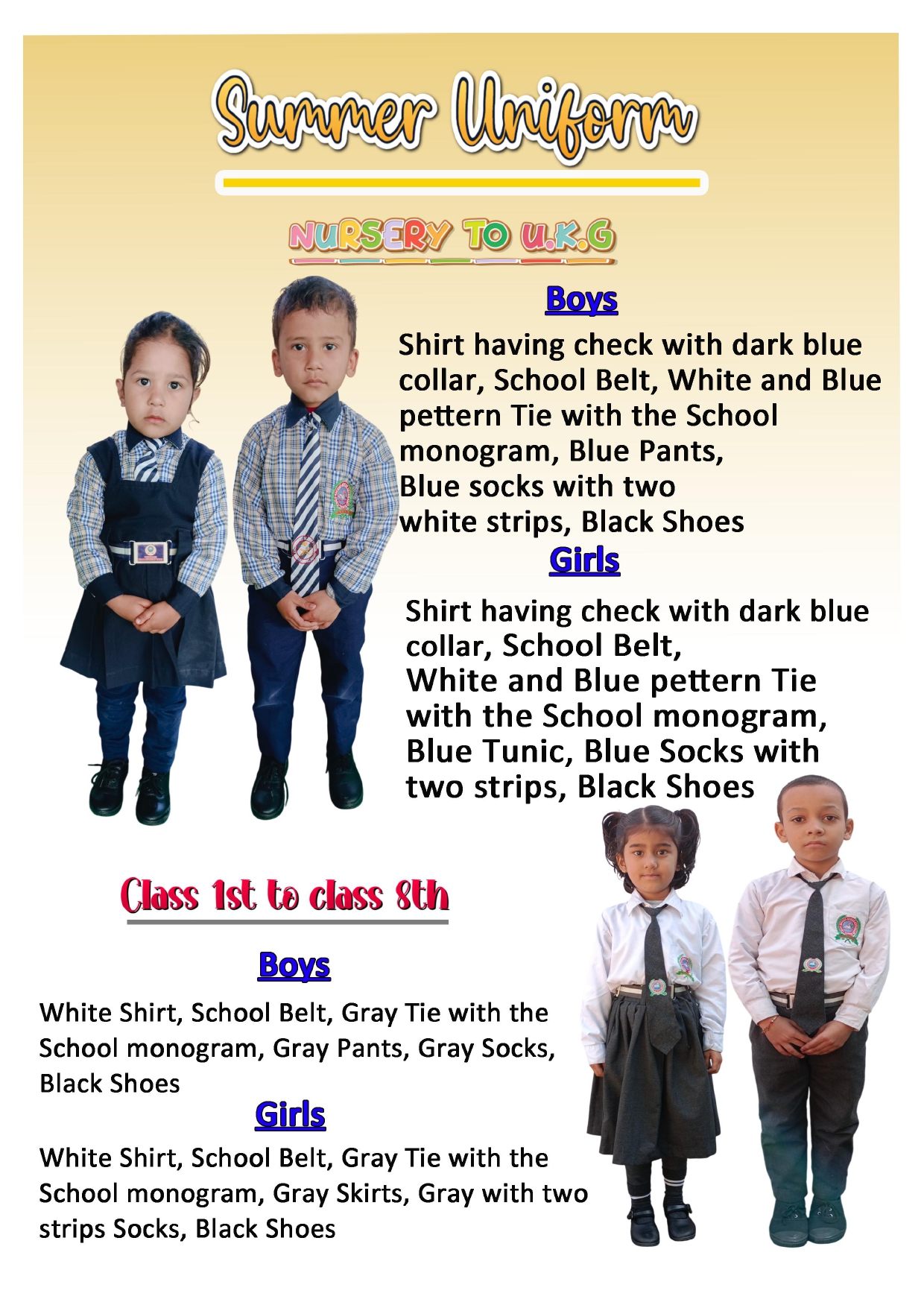 Summer Uniform

NURSERY TO U.K.G

Boys

Shirt having check with dark blue collar, School Belt, White and Blue pettern Tie with the School monogram, Blue Pants, Blue socks with two white strips, Black Shoes

Girls

Shirt having check with dark blue collar, School Belt, White and Blue pettern Tie with the School monogram, Blue Tunic, Blue Socks with two strips, Black Shoes

Class 1st to class 8th

Boys

White Shirt, School Belt, Gray Tie with the School monogram, Gray Pants, Gray Socks, Black Shoes

Girls

White Shirt, School Belt, Gray Tie with the School monogram, Gray Skirts, Gray with two strips Socks, Black Shoes